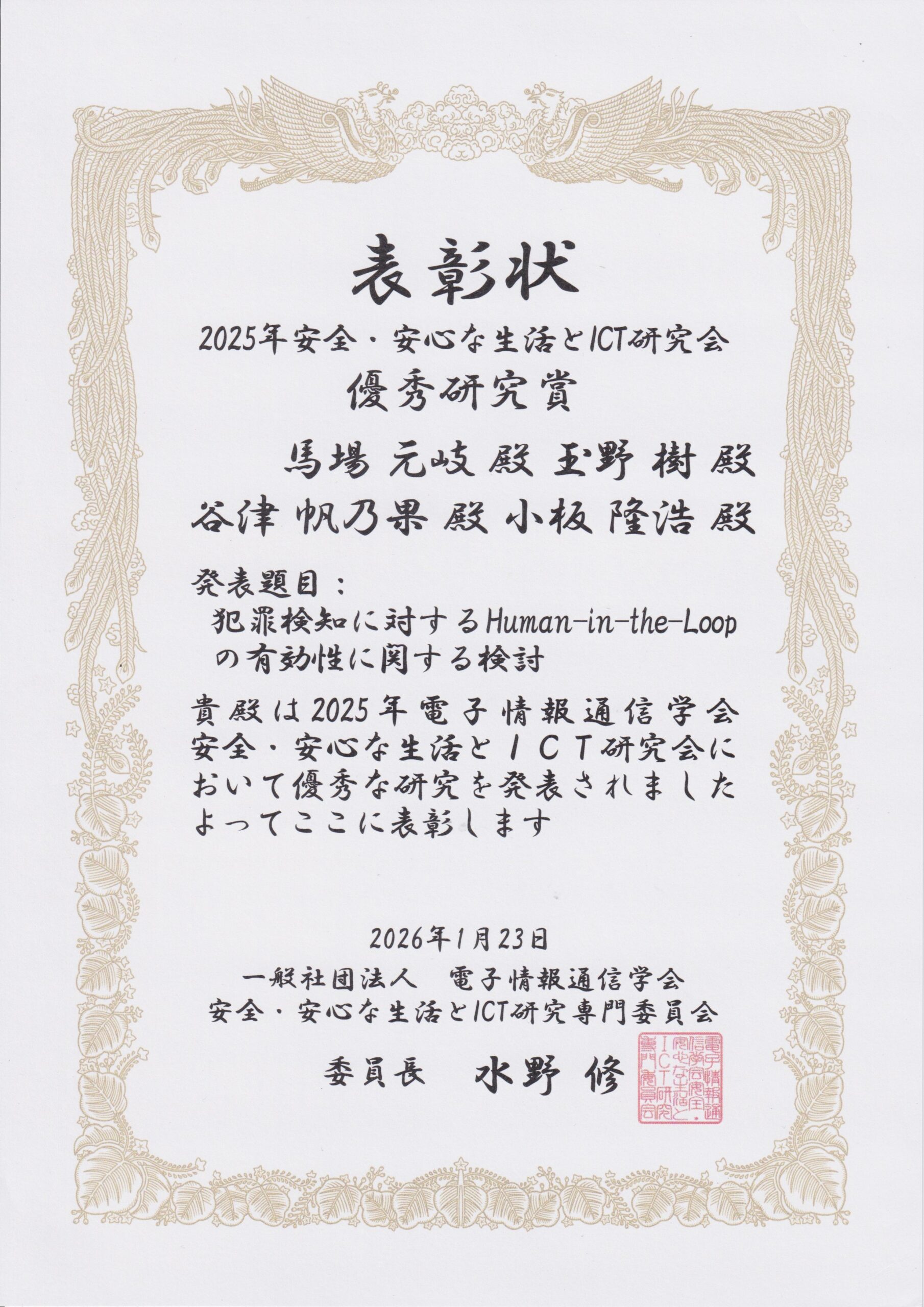 表彰状

2025年安全・安心な生活とICT研究会
優秀研究賞

馬場 元岐 殿 玉野 樹 殿
谷津 帆乃果 殿 小板 隆浩 殿

発表題目：
犯罪検知に対するHuman-in-the-Loopの有効性に関する検討

貴殿は2025年電子情報通信学会安全・安心な生活とＩＣＴ研究会において優秀な研究を発表されましたよってここに表彰します

2026年1月23日
一般社団法人　電子情報通信学会
安全・安心な生活とICT研究専門委員会

委員長　水野 修

電子情報通信学会安全・安心な生活とＩＣＴ研究専門委員会